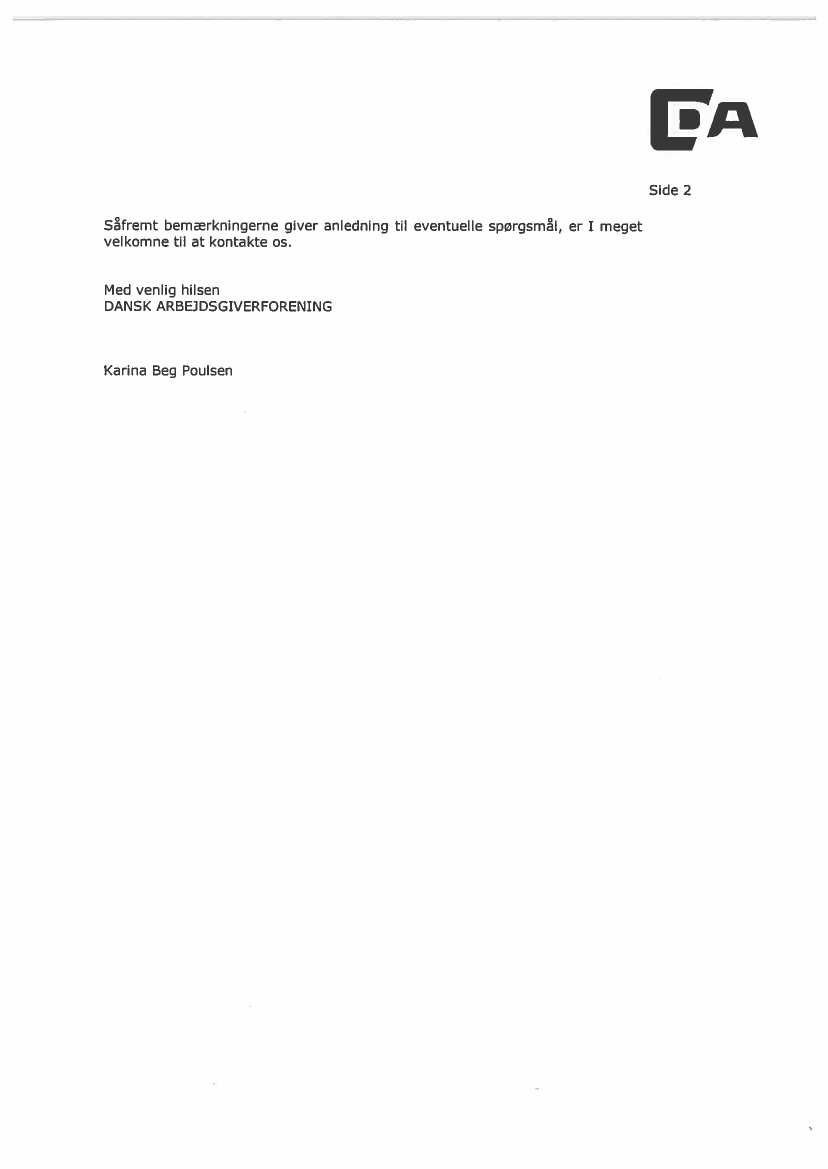 DA

Side 2

Såfremt bemærkningerne giver anledning til eventuelle spørgsmål, er I meget velkomne til at kontakte os.

Med venlig hilsen
DANSK ARBEJDSGIVERFORENING

Karina Beg Poulsen